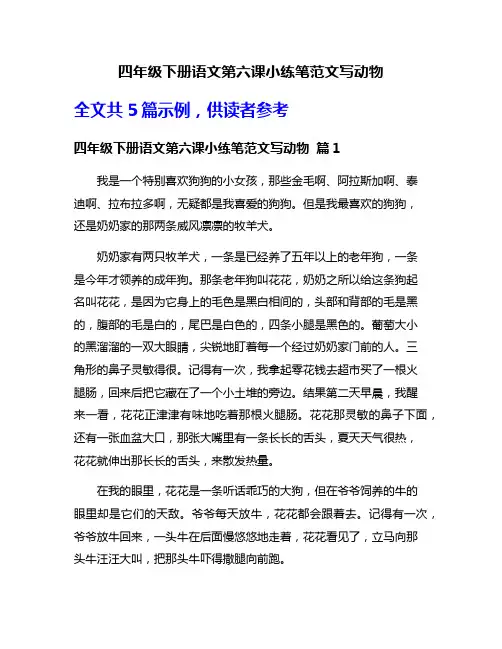 四年级下册语文第六课小练笔范文写动物

全文共 5 篇示例，供读者参考

四年级下册语文第六课小练笔范文写动物 篇 1

我是一个特别喜欢狗狗的小女孩，那些金毛啊、阿拉斯加啊、泰迪啊、拉布拉多啊，无疑都是我喜爱的狗狗。但是我最喜欢的狗狗，还是奶奶家的那两条威风凛凛的牧羊犬。

奶奶家有两只牧羊犬，一条是已经养了五年以上的老年狗，一条是今年才领养的成年狗。那条老年狗叫花花，奶奶之所以给这条狗起名叫花花，是因为它身上的毛色是黑白相间的，头部和背部的毛是黑的，腹部的毛是白的，尾巴是白色的，四条小腿是黑色的。葡萄大小的黑溜溜的一双大眼睛，尖锐地盯着每一个经过奶奶家门前的人。三角形的鼻子灵敏得很。记得有一次，我拿起零花钱去超市买了一根火腿肠，回来后把它藏在了一个小土堆的旁边。结果第二天早晨，我醒来一看，花花正津津有味地吃着那根火腿肠。花花那灵敏的鼻子下面，还有一张血盆大口，那张大嘴里有一条长长的舌头，夏天天气很热，花花就伸出那长长的舌头，来散发热量。

在我的眼里，花花是一条听话乖巧的大狗，但在爷爷饲养的牛的眼里却是它们的天敌。爷爷每天放牛，花花都会跟着去。记得有一次，爷爷放牛回来，一头牛在后面慢悠悠地走着，花花看见了，立马向那头牛汪汪大叫，把那头牛吓得撒腿向前跑。